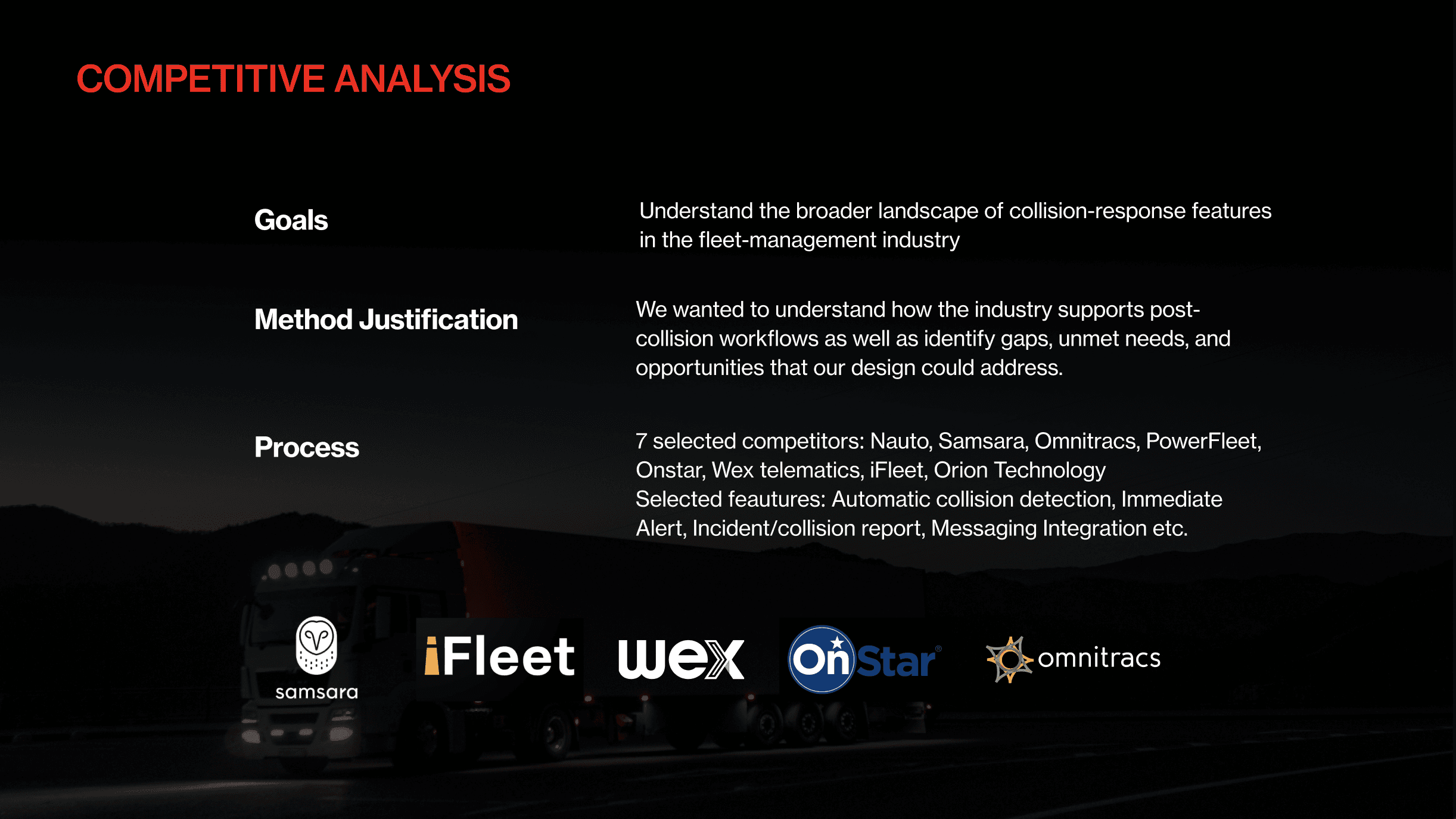 COMPETITIVE ANALYSIS

Goals

Understand the broader landscape of collision-response features in the fleet-management industry

Method Justification

We wanted to understand how the industry supports post-collision workflows as well as identify gaps, unmet needs, and opportunities that our design could address.

Process

7 selected competitors: Nauto, Samsara, Omnitracs, PowerFleet, Onstar, Wex telematics, iFleet, Orion Technology
Selected feautures: Automatic collision detection, Immediate Alert, Incident/collision report, Messaging Integration etc.

samsara

iFleet

wex

OnStar

omnitracs